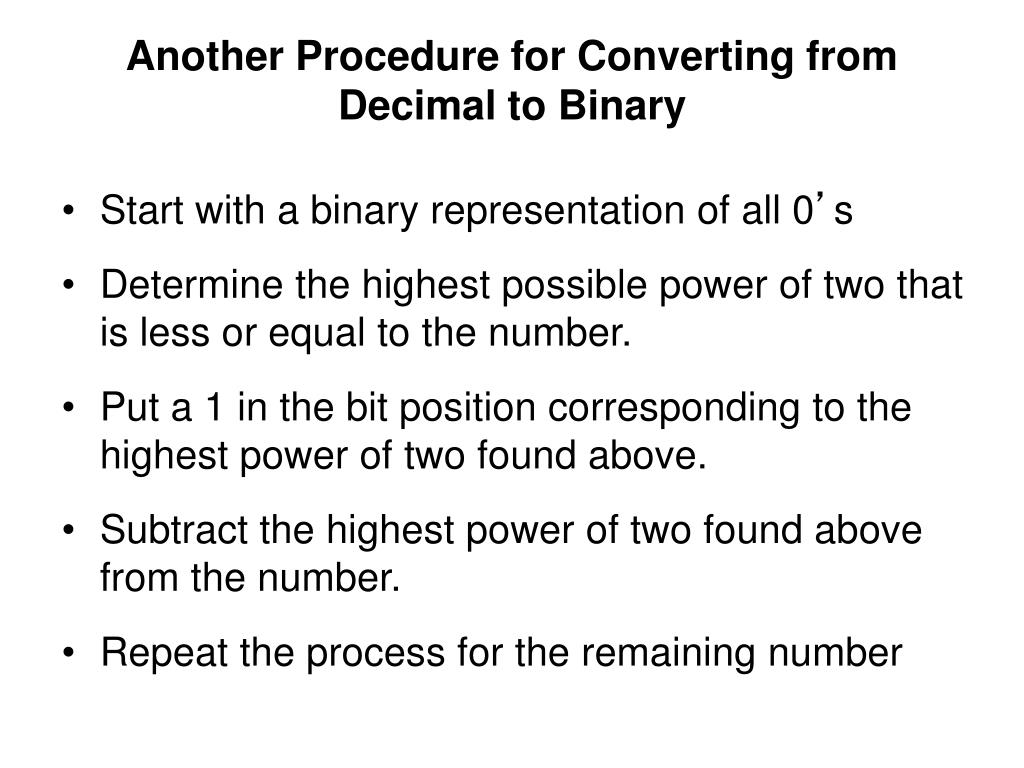 Another Procedure for Converting from Decimal to Binary

• Start with a binary representation of all 0's

• Determine the highest possible power of two that is less or equal to the number.

• Put a 1 in the bit position corresponding to the highest power of two found above.

• Subtract the highest power of two found above from the number.

• Repeat the process for the remaining number